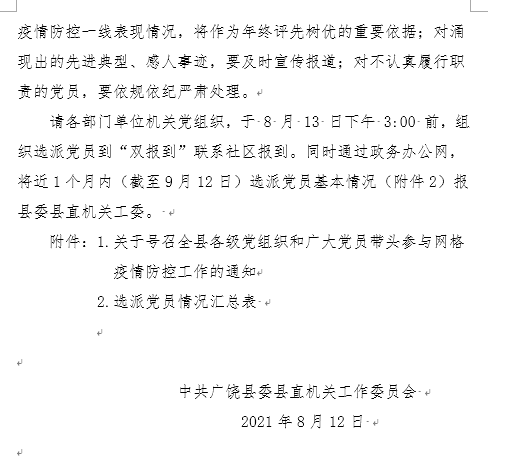 疫情防控一线表现情况，将作为年终评先树优的重要依据；对涌现出的先进典型、感人事迹，要及时宣传报道；对不认真履行职责的党员，要依规依纪严肃处理。

请各部门单位机关党组织，于 8 月 13 日下午 3:00 前，组织选派党员到“双报到”联系社区报到。同时通过政务办公网，将近 1 个月内（截至 9 月 12 日）选派党员基本情况（附件 2）报县委县直机关工委。

附件：1. 关于号召全县各级党组织和广大党员带头参与网格疫情防控工作的通知

2. 选派党员情况汇总表

中共广饶县委县直机关工作委员会

2021 年 8 月 12 日